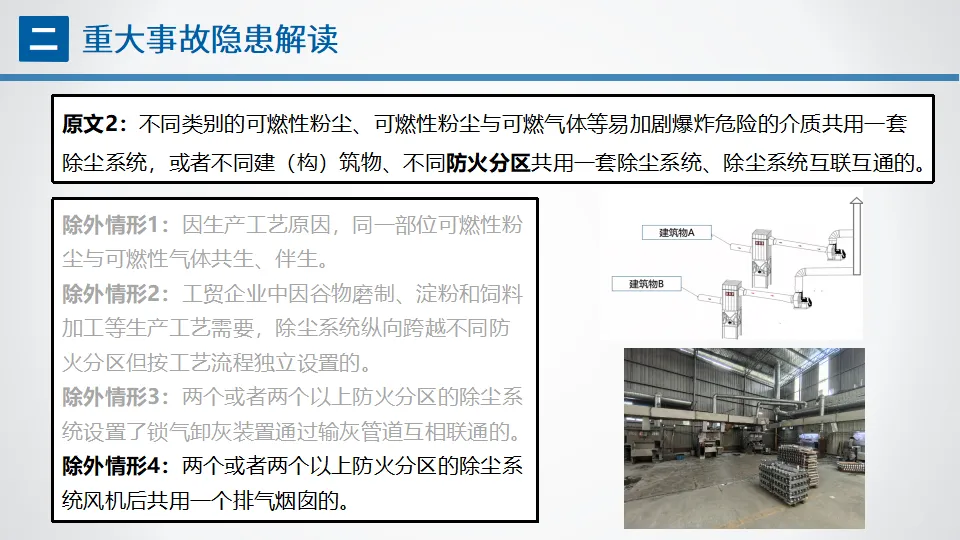 二 重大事故隐患解读

原文2：不同类别的可燃性粉尘、可燃性粉尘与可燃气体等易加剧爆炸危险的介质共用一套除尘系统，或者不同建（构）筑物、不同防火分区共用一套除尘系统、除尘系统互联互通的。

除外情形1：因生产工艺原因，同一部位可燃性粉尘与可燃性气体共生、伴生。

除外情形2：工贸企业中因谷物磨制、淀粉和饲料加工等生产工艺需要，除尘系统纵向跨越不同防火分区但按工艺流程独立设置的。

除外情形3：两个或者两个以上防火分区的除尘系统设置了锁气卸灰装置通过输灰管道互相联通的。

除外情形4：两个或者两个以上防火分区的除尘系统风机后共用一个排气烟囱的。

建筑物A

建筑物B